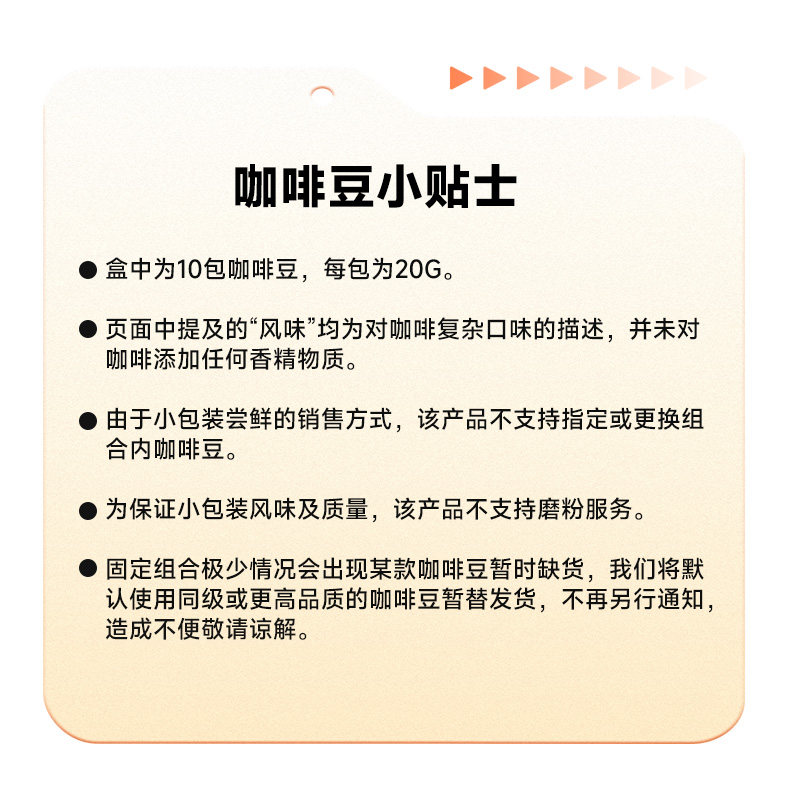 咖啡豆小贴士

• 盒中为10包咖啡豆，每包为20G。

• 页面中提及的“风味”均为对咖啡复杂口味的描述，并未对咖啡添加任何香精物质。

• 由于小包装尝鲜的销售方式，该产品不支持指定或更换组合内咖啡豆。

• 为保证小包装风味及质量，该产品不支持磨粉服务。

• 固定组合极少情况会出现某款咖啡豆暂时缺货，我们将默认使用同级或更高品质的咖啡豆暂替发货，不再另行通知，造成不便敬请谅解。